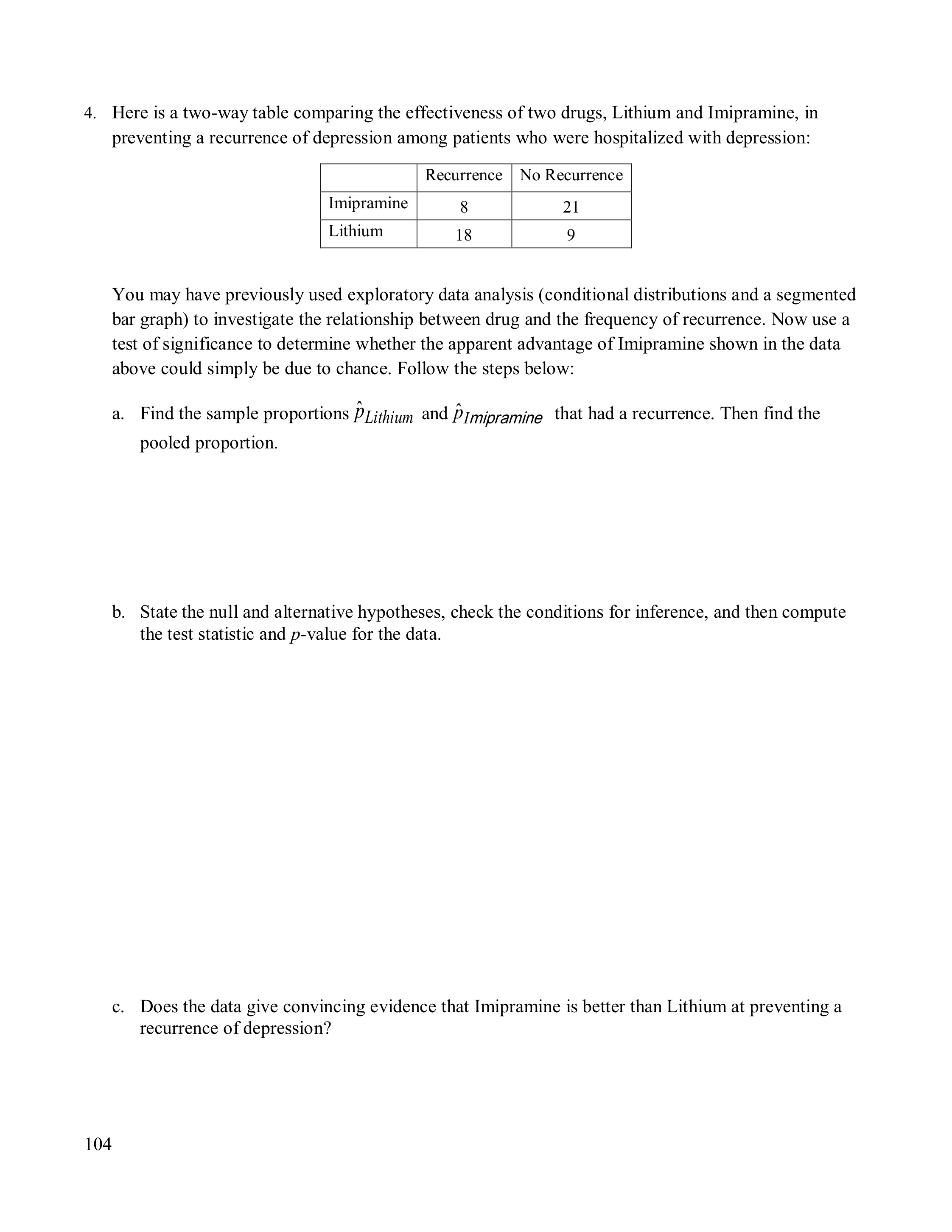 4. Here is a two-way table comparing the effectiveness of two drugs, Lithium and Imipramine, in preventing a recurrence of depression among patients who were hospitalized with depression:

| | Recurrence | No Recurrence |
|---|---|---|
| Imipramine | 8 | 21 |
| Lithium | 18 | 9 |

You may have previously used exploratory data analysis (conditional distributions and a segmented bar graph) to investigate the relationship between drug and the frequency of recurrence. Now use a test of significance to determine whether the apparent advantage of Imipramine shown in the data above could simply be due to chance. Follow the steps below:

a. Find the sample proportions $\hat{p}_{Lithium}$ and $\hat{p}_{Imipramine}$ that had a recurrence. Then find the pooled proportion.

b. State the null and alternative hypotheses, check the conditions for inference, and then compute the test statistic and $p$-value for the data.

c. Does the data give convincing evidence that Imipramine is better than Lithium at preventing a recurrence of depression?

104